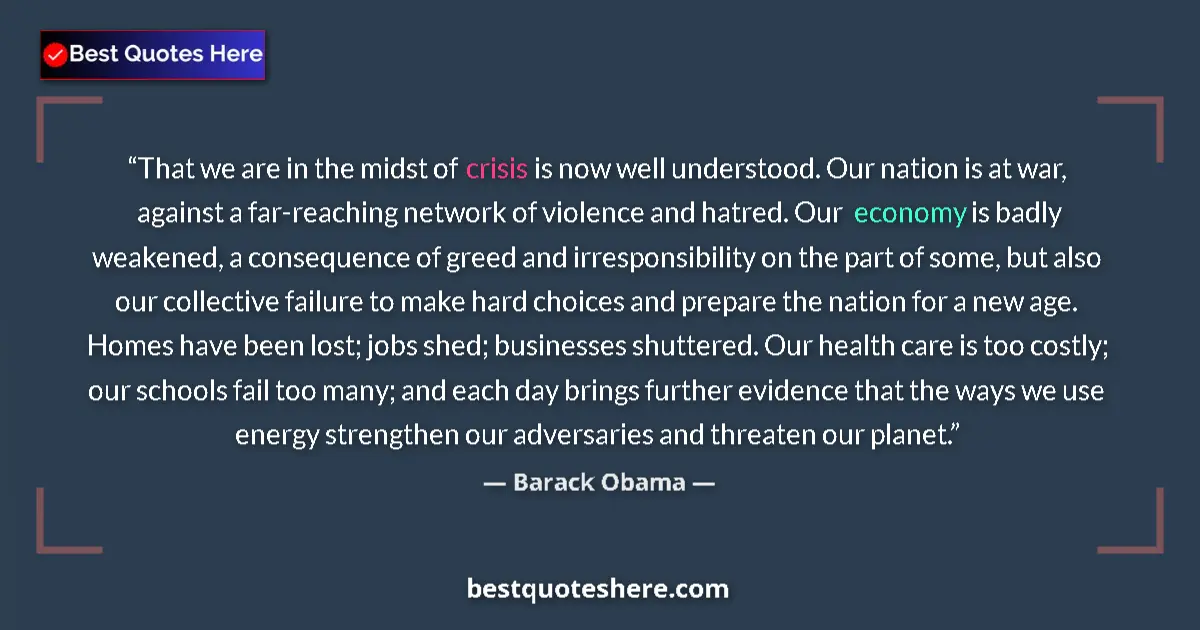 Best Quotes Here

“That we are in the midst of crisis is now well understood. Our nation is at war, against a far-reaching network of violence and hatred. Our economy is badly weakened, a consequence of greed and irresponsibility on the part of some, but also our collective failure to make hard choices and prepare the nation for a new age. Homes have been lost; jobs shed; businesses shuttered. Our health care is too costly; our schools fail too many; and each day brings further evidence that the ways we use energy strengthen our adversaries and threaten our planet.”

— Barack Obama —

bestquoteshere.com